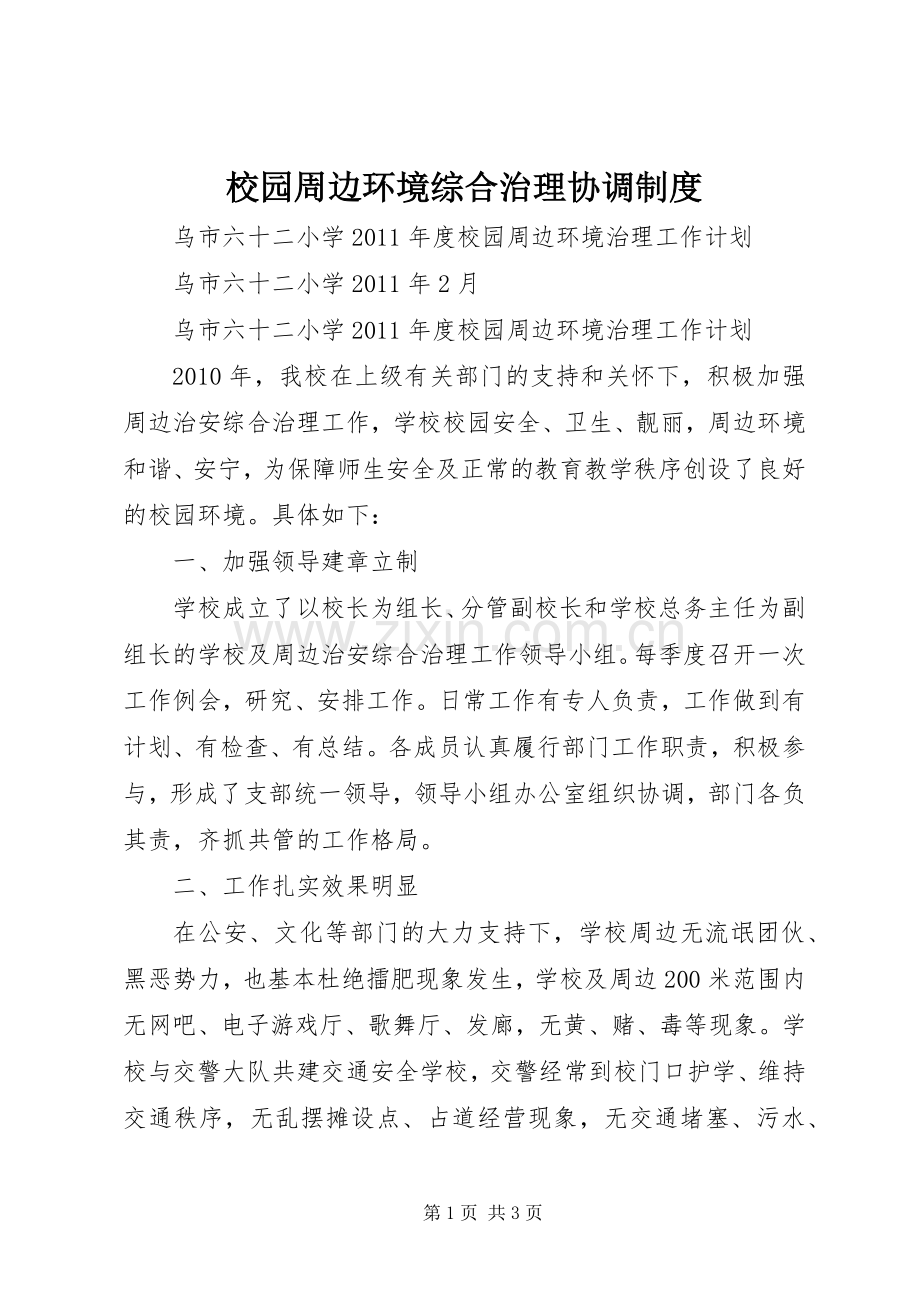 校园周边环境综合治理协调制度

乌市六十二小学2011年度校园周边环境治理工作计划

乌市六十二小学2011年2月

乌市六十二小学2011年度校园周边环境治理工作计划

2010年，我校在上级有关部门的支持和关怀下，积极加强周边治安综合治理工作，学校校园安全、卫生、靓丽，周边环境和谐、安宁，为保障师生安全及正常的教育教学秩序创设了良好的校园环境。具体如下：

一、加强领导建章立制

学校成立了以校长为组长、分管副校长和学校总务主任为副组长的学校及周边治安综合治理工作领导小组。每季度召开一次工作例会，研究、安排工作。日常工作有专人负责，工作做到有计划、有检查、有总结。各成员认真履行部门工作职责，积极参与，形成了支部统一领导，领导小组办公室组织协调，部门各负其责，齐抓共管的工作格局。

二、工作扎实效果明显

在公安、文化等部门的大力支持下，学校周边无流氓团伙、黑恶势力，也基本杜绝擂肥现象发生，学校及周边200米范围内无网吧、电子游戏厅、歌舞厅、发廊，无黄、赌、毒等现象。学校与交警大队共建交通安全学校，交警经常到校门口护学、维持交通秩序，无乱摆摊设点、占道经营现象，无交通堵塞、污水、

第1页 共3页

www.zixin.com.cn